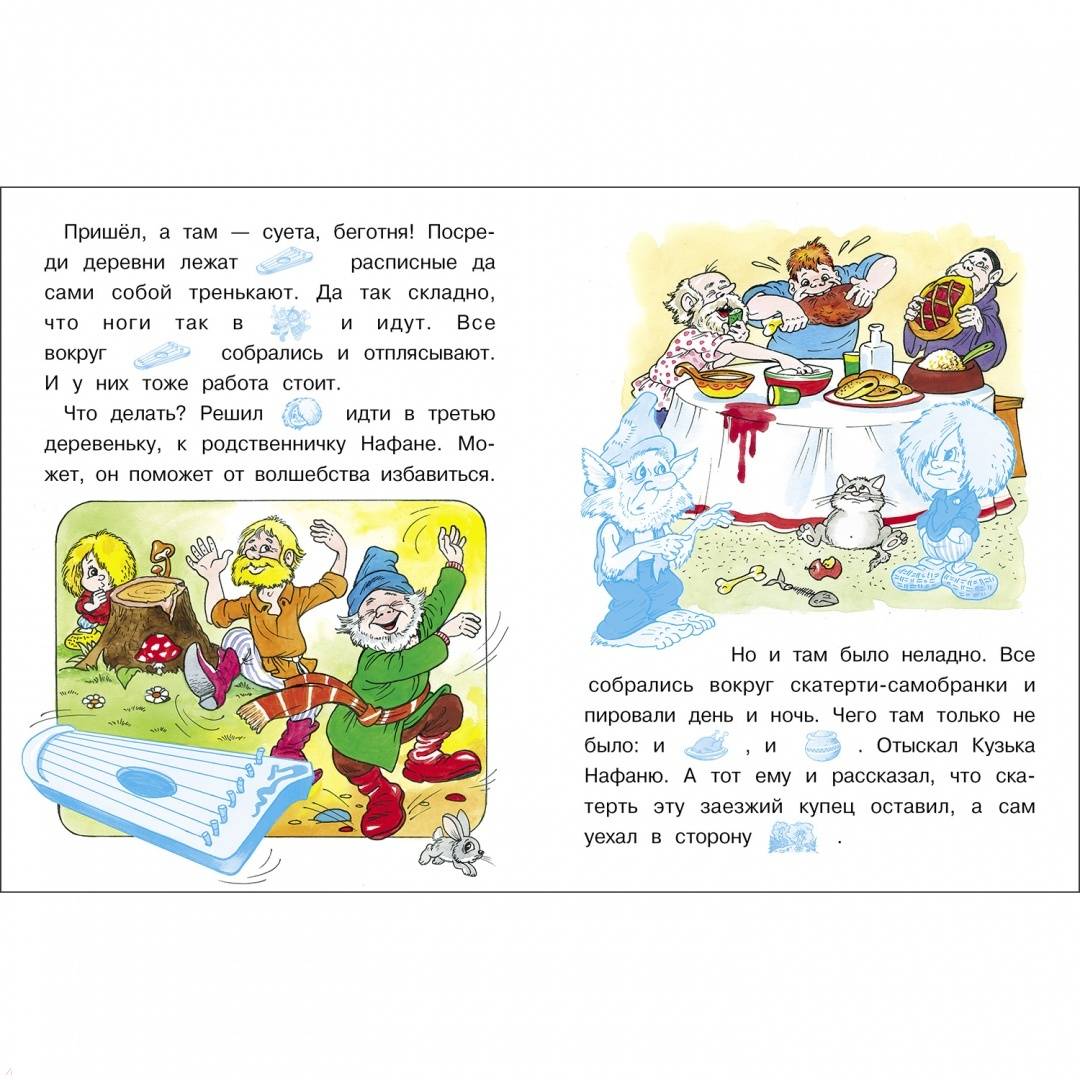 Пришёл, а там — суета, беготня! Посреди деревни лежат расписные да сами собой тренькают. Да так складно, что ноги так в и идут. Все вокруг собрались и отплясывают. И у них тоже работа стоит.

Что делать? Решил идти в третью деревеньку, к родственничку Нафане. Может, он поможет от волшебства избавиться.

Но и там было неладно. Все собрались вокруг скатерти-самобранки и пировали день и ночь. Чего там только не было: и , и . Отыскал Кузька Нафаню. А тот ему и рассказал, что скатерть эту заезжий купец оставил, а сам уехал в сторону .